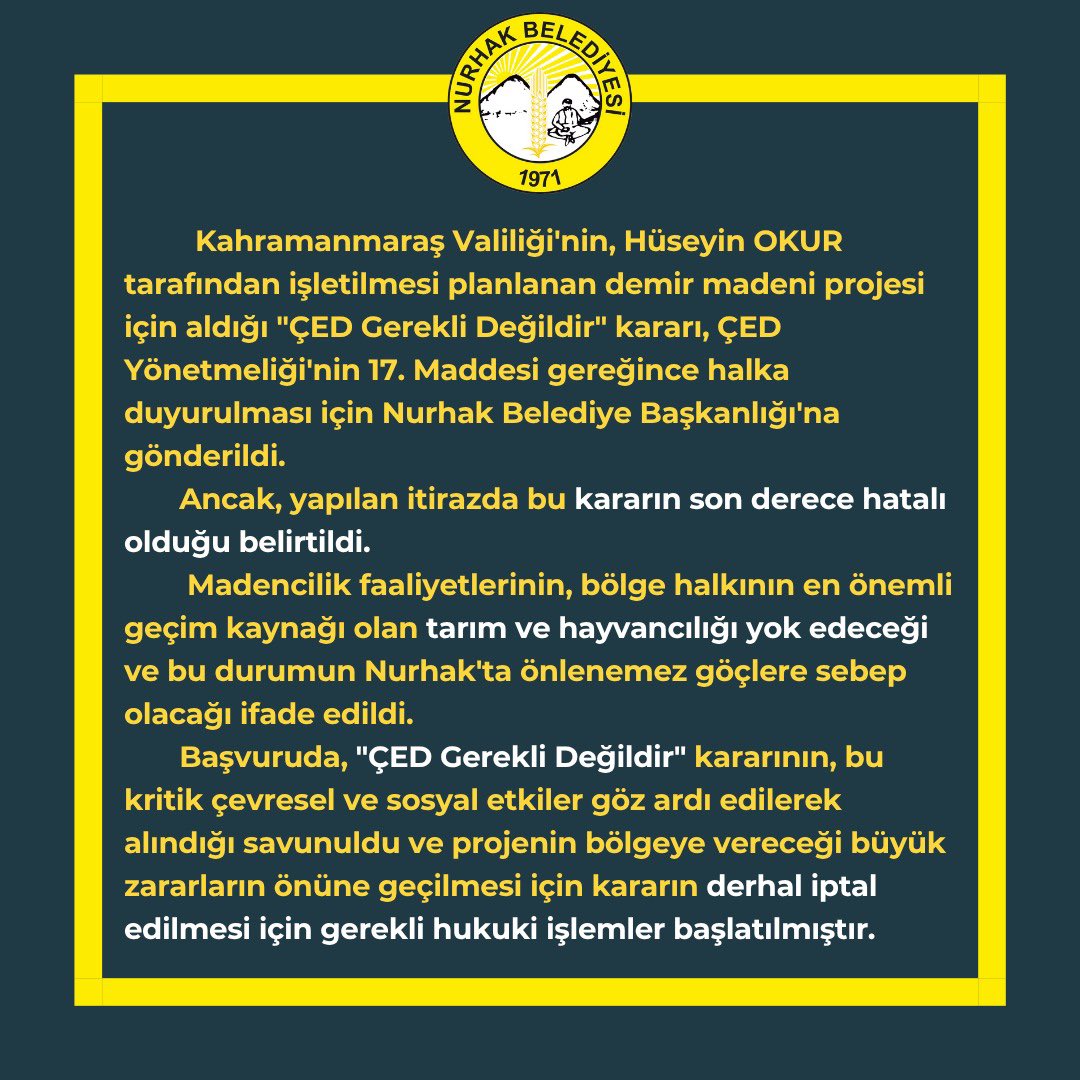 NURHAK BELEDİYESİ
1971

Kahramanmaraş Valiliği'nin, Hüseyin OKUR tarafından işletilmesi planlanan demir madeni projesi için aldığı "ÇED Gerekli Değildir" kararı, ÇED Yönetmeliği'nin 17. Maddesi gereğince halka duyurulması için Nurhak Belediye Başkanlığı'na gönderildi.

Ancak, yapılan itirazda bu kararın son derece hatalı olduğu belirtildi.

Madencilik faaliyetlerinin, bölge halkının en önemli geçim kaynağı olan tarım ve hayvancılığı yok edeceği ve bu durumun Nurhak'ta önlenemez göçlere sebep olacağı ifade edildi.

Başvuruda, "ÇED Gerekli Değildir" kararının, bu kritik çevresel ve sosyal etkiler göz ardı edilerek alındığı savunuldu ve projenin bölgeye vereceği büyük zararların önüne geçilmesi için kararın derhal iptal edilmesi için gerekli hukuki işlemler başlatılmıştır.